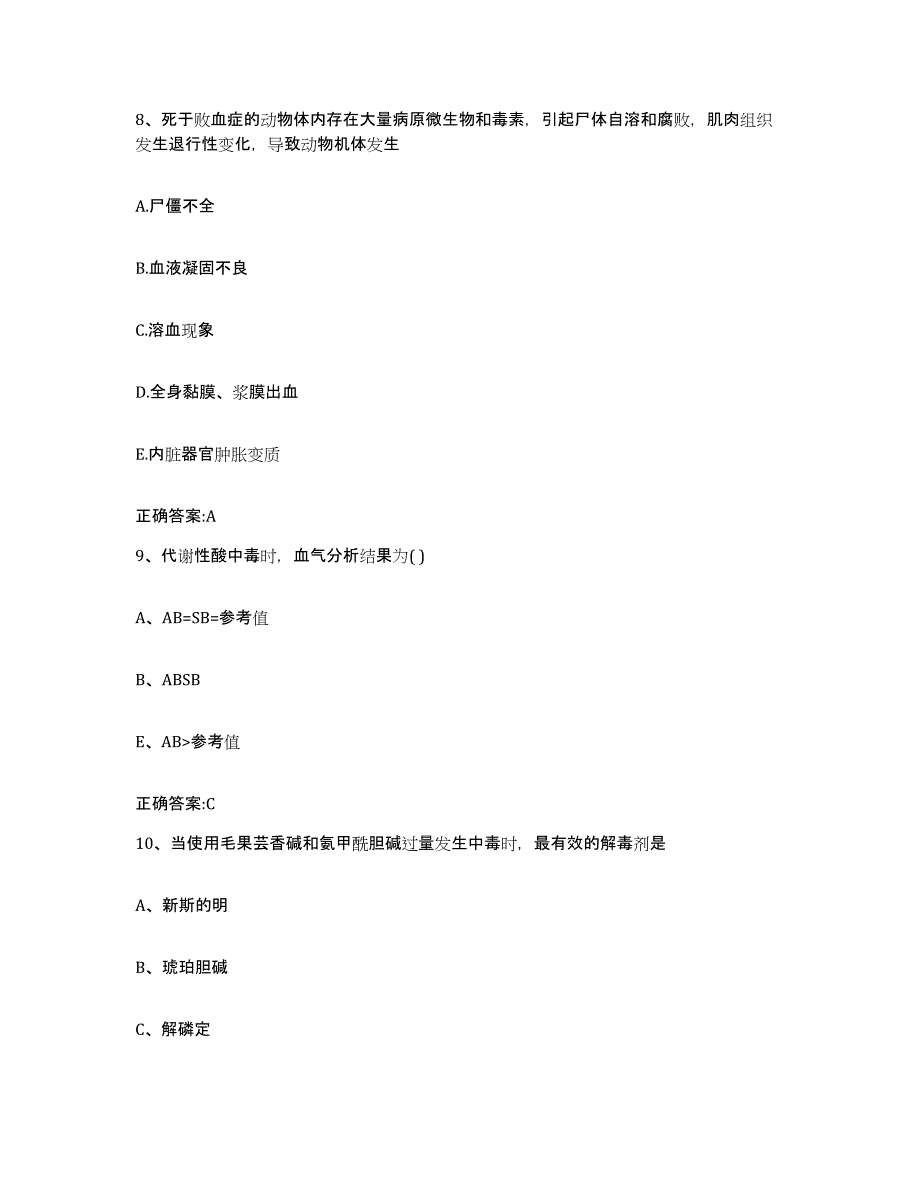 8、死于败血症的动物体内存在大量病原微生物和毒素，引起尸体自溶和腐败，肌肉组织发生退行性变化，导致动物机体发生

A.尸僵不全

B.血液凝固不良

C.溶血现象

D.全身黏膜、浆膜出血

E.内脏器官肿胀变质

正确答案:A

9、代谢性酸中毒时，血气分析结果为( )

A、AB=SB=参考值

B、ABSB

E、AB>参考值

正确答案:C

10、当使用毛果芸香碱和氨甲酰胆碱过量发生中毒时，最有效的解毒剂是

A、新斯的明

B、琥珀胆碱

C、解磷定